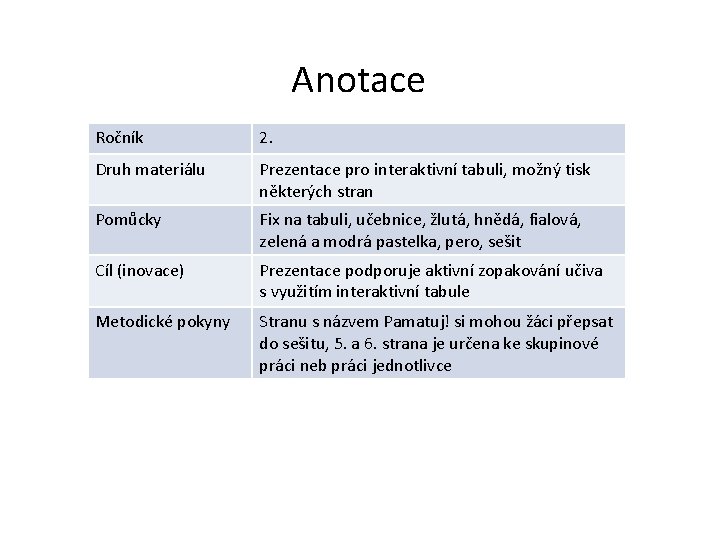 Anotace

| Ročník | 2. |
|---|---|
| Druh materiálu | Prezentace pro interaktivní tabuli, možný tisk některých stran |
| Pomůcky | Fix na tabuli, učebnice, žlutá, hnědá, fialová, zelená a modrá pastelka, pero, sešit |
| Cíl (inovace) | Prezentace podporuje aktivní zopakování učiva s využitím interaktivní tabule |
| Metodické pokyny | Stranu s názvem Pamatuj! si mohou žáci přepsat do sešitu, 5. a 6. strana je určena ke skupinové práci neb práci jednotlivce |